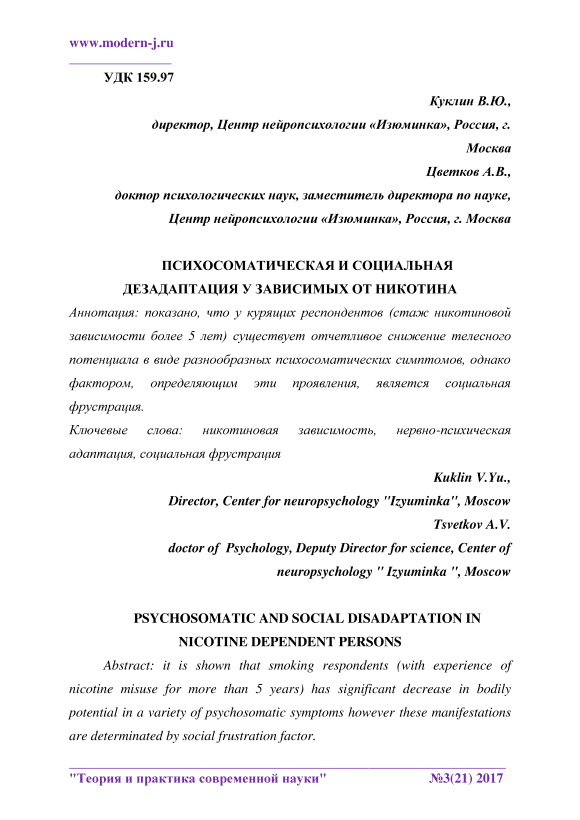 www.modern-j.ru

УДК 159.97

Куклин В.Ю.,
директор, Центр нейропсихологии «Изюминка», Россия, г. Москва
Цветков А.В.,
доктор психологических наук, заместитель директора по науке, Центр нейропсихологии «Изюминка», Россия, г. Москва

ПСИХОСОМАТИЧЕСКАЯ И СОЦИАЛЬНАЯ ДЕЗАДАПТАЦИЯ У ЗАВИСИМЫХ ОТ НИКОТИНА

Аннотация: показано, что у курящих респондентов (стаж никотиновой зависимости более 5 лет) существует отчетливое снижение телесного потенциала в виде разнообразных психосоматических симптомов, однако фактором, определяющим эти проявления, является социальная фрустрация.

Ключевые слова: никотиновая зависимость, нервно-психическая адаптация, социальная фрустрация

Kuklin V.Yu.,
Director, Center for neuropsychology "Izyuminka", Moscow
Tsvetkov A.V.
doctor of Psychology, Deputy Director for science, Center of neuropsychology " Izyuminka ", Moscow

PSYCHOSOMATIC AND SOCIAL DISADAPTATION IN NICOTINE DEPENDENT PERSONS

Abstract: it is shown that smoking respondents (with experience of nicotine misuse for more than 5 years) has significant decrease in bodily potential in a variety of psychosomatic symptoms however these manifestations are determinated by social frustration factor.

"Теория и практика современной науки" №3(21) 2017